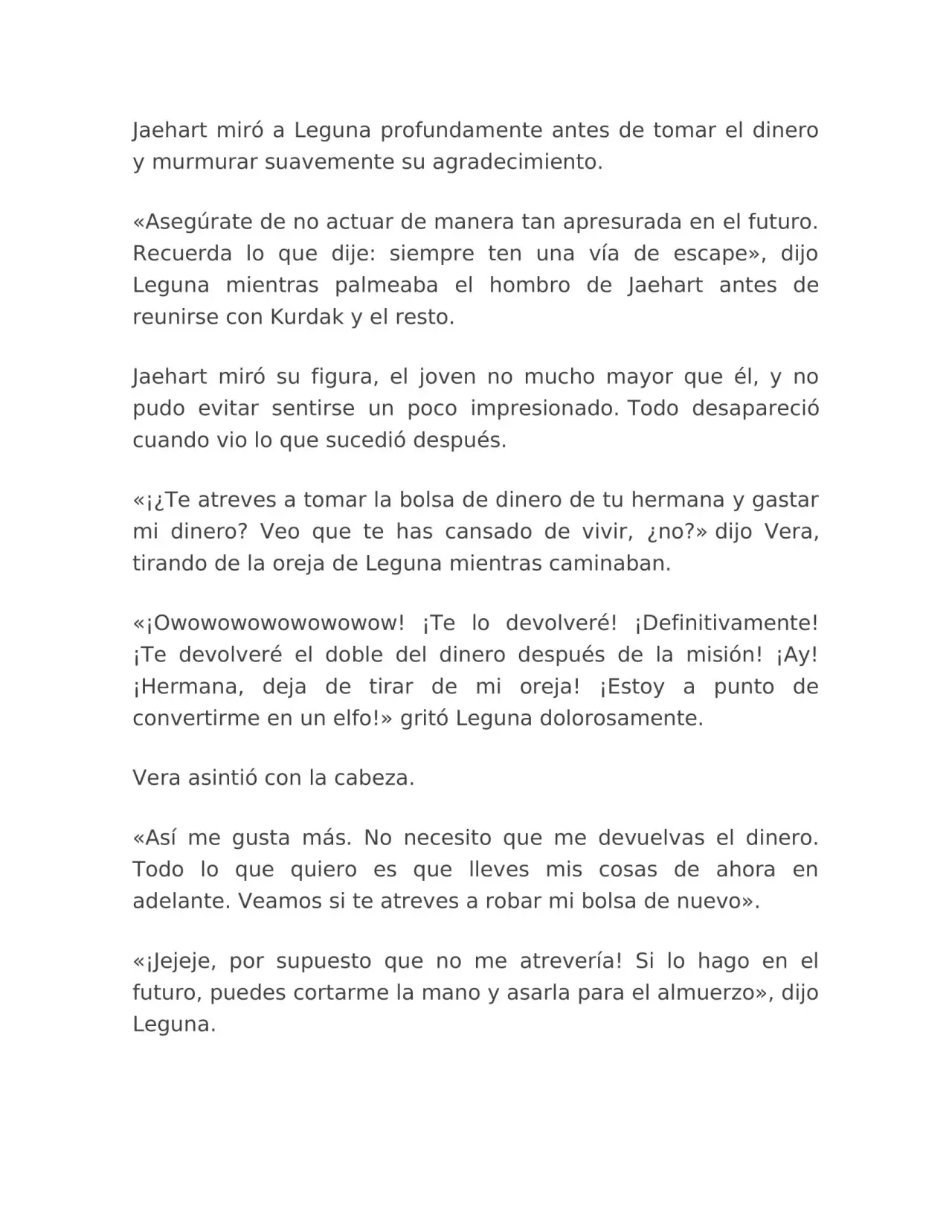 Jaehart miró a Leguna profundamente antes de tomar el dinero y murmurar suavemente su agradecimiento.

«Asegúrate de no actuar de manera tan apresurada en el futuro. Recuerda lo que dije: siempre ten una vía de escape», dijo Leguna mientras palmeaba el hombro de Jaehart antes de reunirse con Kurdak y el resto.

Jaehart miró su figura, el joven no mucho mayor que él, y no pudo evitar sentirse un poco impresionado. Todo desapareció cuando vio lo que sucedió después.

«¡¿Te atreves a tomar la bolsa de dinero de tu hermana y gastar mi dinero? Veo que te has cansado de vivir, ¿no?» dijo Vera, tirando de la oreja de Leguna mientras caminaban.

«¡Owowowowowowowow! ¡Te lo devolveré! ¡Definitivamente! ¡Te devolveré el doble del dinero después de la misión! ¡Ay! ¡Hermana, deja de tirar de mi oreja! ¡Estoy a punto de convertirme en un elfo!» gritó Leguna dolorosamente.

Vera asintió con la cabeza.

«Así me gusta más. No necesito que me devuelvas el dinero. Todo lo que quiero es que lleves mis cosas de ahora en adelante. Veamos si te atreves a robar mi bolsa de nuevo».

«¡Jejeje, por supuesto que no me atrevería! Si lo hago en el futuro, puedes cortarme la mano y asarla para el almuerzo», dijo Leguna.